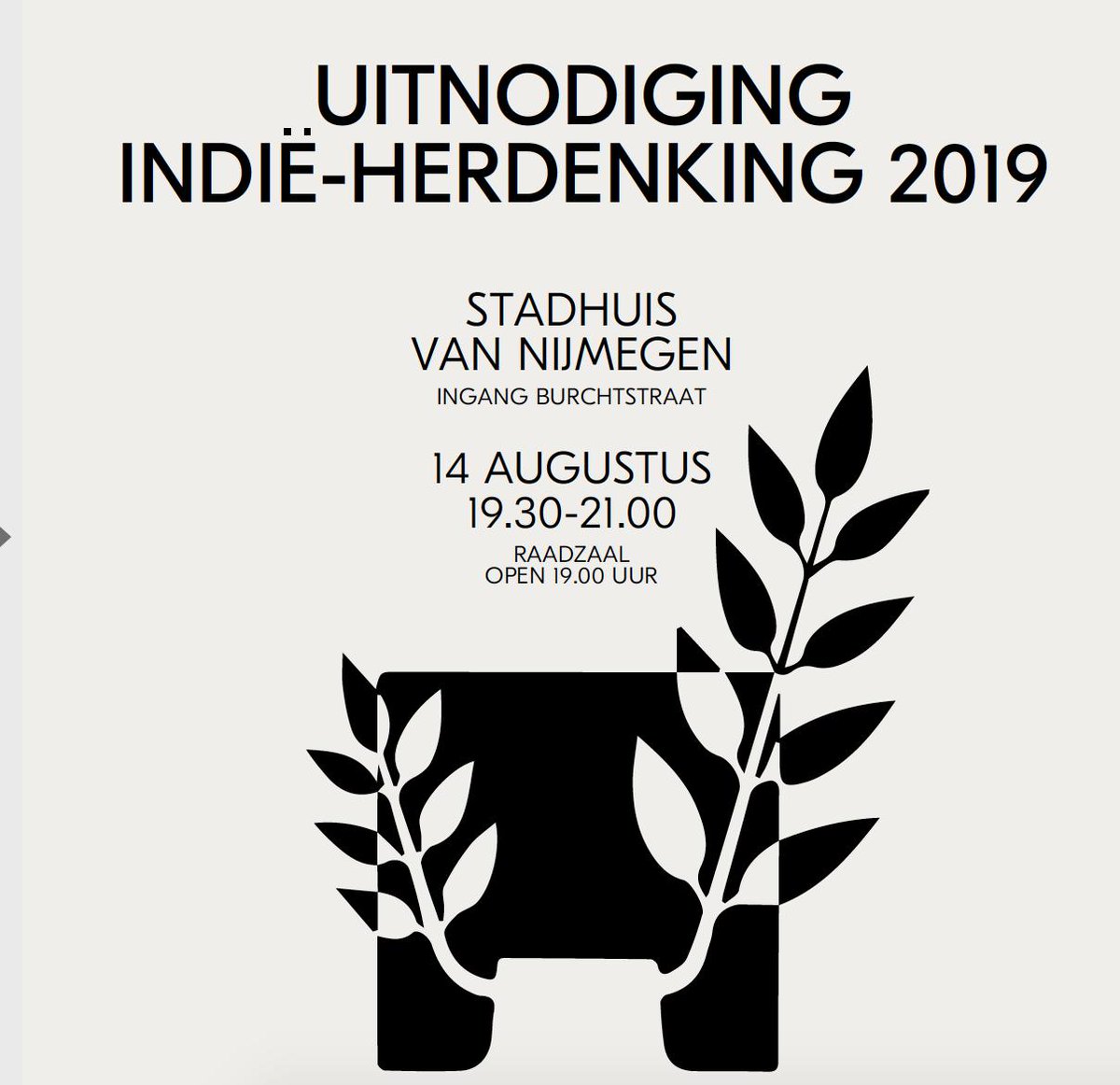 UITNODIGING
INDIË-HERDENKING 2019

STADHUIS
VAN NIJMEGEN
INGANG BURCHTSTRAAT

14 AUGUSTUS
19.30-21.00
RAADZAAL
OPEN 19.00 UUR